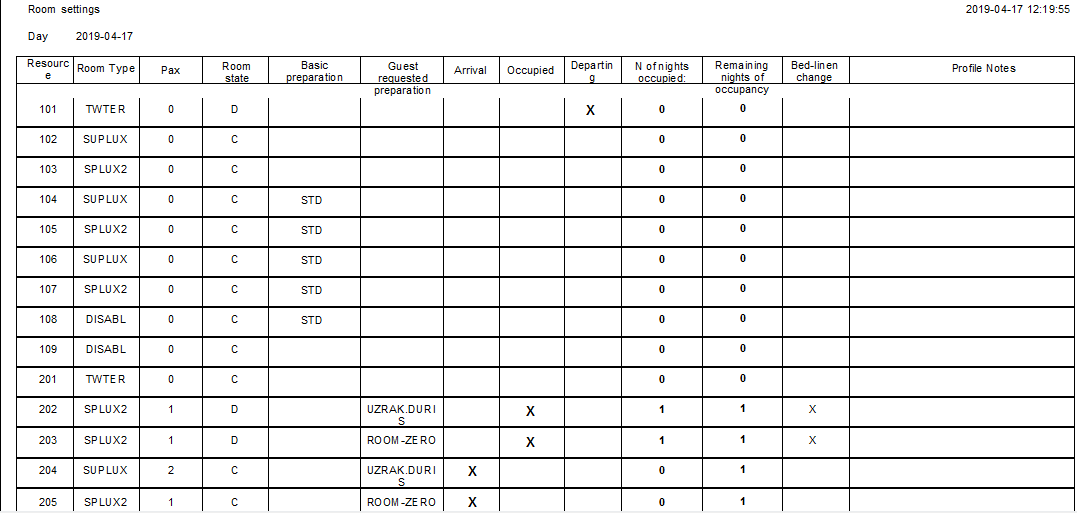 Room settings

2019-04-17 12:19:55

Day 2019-04-17

| Resource | Room Type | Pax | Room state | Basic preparation | Guest requested preparation | Arrival | Occupied | Departing | N of nights occupied: | Remaining nights of occupancy | Bed-linen change | Profile Notes |
|---|---|---|---|---|---|---|---|---|---|---|---|---|
| 101 | TWTER | 0 | D | | | | | X | 0 | 0 | | |
| 102 | SUPLUX | 0 | C | | | | | | 0 | 0 | | |
| 103 | SPLUX2 | 0 | C | | | | | | 0 | 0 | | |
| 104 | SUPLUX | 0 | C | STD | | | | | 0 | 0 | | |
| 105 | SPLUX2 | 0 | C | STD | | | | | 0 | 0 | | |
| 106 | SUPLUX | 0 | C | STD | | | | | 0 | 0 | | |
| 107 | SPLUX2 | 0 | C | STD | | | | | 0 | 0 | | |
| 108 | DISABL | 0 | C | STD | | | | | 0 | 0 | | |
| 109 | DISABL | 0 | C | | | | | | 0 | 0 | | |
| 201 | TWTER | 0 | C | | | | | | 0 | 0 | | |
| 202 | SPLUX2 | 1 | D | | UZRAK.DURIS | | X | | 1 | 1 | X | |
| 203 | SPLUX2 | 1 | D | | ROOM-ZERO | | X | | 1 | 1 | X | |
| 204 | SUPLUX | 2 | C | | UZRAK.DURIS | X | | | 0 | 1 | | |
| 205 | SPLUX2 | 1 | C | | ROOM-ZERO | X | | | 0 | 1 | | |